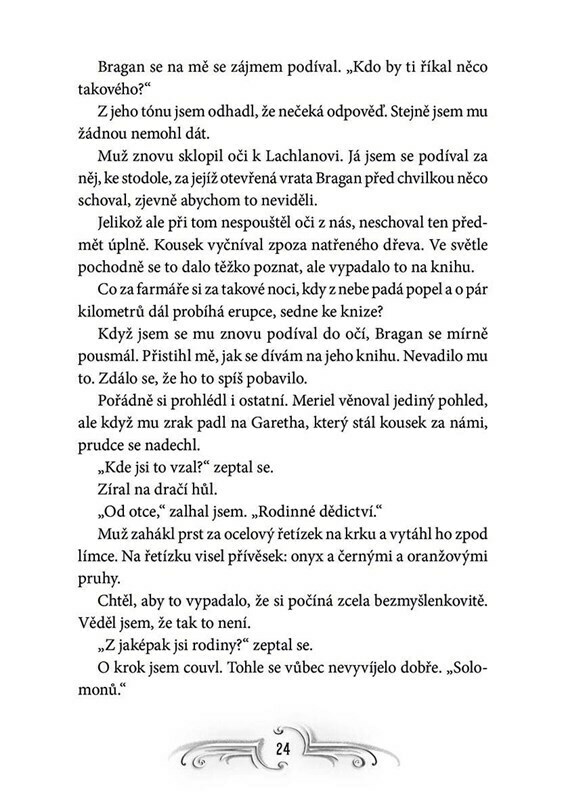 Bragan se na mě se zájmem podíval. „Kdo by ti říkal něco takového?“

Z jeho tónu jsem odhadl, že nečeká odpověď. Stejně jsem mu žádnou nemohl dát.

Muž znovu sklopil oči k Lachlanovi. Já jsem se podíval za něj, ke stodole, za jejíž otevřená vrata Bragan před chvilkou něco schoval, zjevně abychom to neviděli.

Jelikož ale při tom nespouštěl oči z nás, neschoval ten předmět úplně. Kousek vyčníval zpoza natřeného dřeva. Ve světle pochodně se to dalo těžko poznat, ale vypadalo to na knihu.

Co za farmáře si za takové noci, kdy z nebe padá popel a o pár kilometrů dál probíhá erupce, sedne ke knize?

Když jsem se mu znovu podíval do očí, Bragan se mírně pousmál. Přistihl mě, jak se dívám na jeho knihu. Nevadilo mu to. Zdálo se, že ho to spíš pobavilo.

Pořádně si prohlédl i ostatní. Meriel věnoval jediný pohled, ale když mu zrak padl na Garetha, který stál kousek za námi, prudce se nadechl.

„Kde jsi to vzal?“ zeptal se.

Zíral na dračí hůl.

„Od otce,“ zalhal jsem. „Rodinné dědictví.“

Muž zahákl prst za ocelový řetízek na krku a vytáhl ho zpod límce. Na řetízku visel přívěsek: onyx a černými a oranžovými pruhy.

Chtěl, aby to vypadalo, že si počíná zcela bezmyšlenkovitě. Věděl jsem, že tak to není.

„Z jaképak jsi rodiny?“ zeptal se.

O krok jsem couvl. Tohle se vůbec nevyvíjelo dobře. „Solomonů.“

24